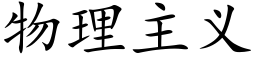 物理主义